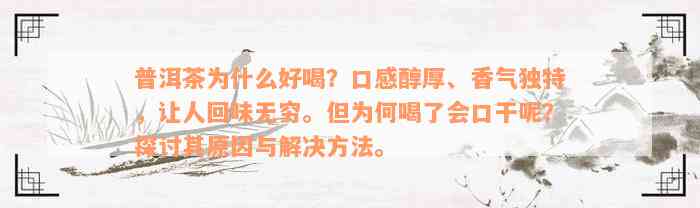 普洱茶为什么好喝？口感醇厚、香气独特，让人回味无穷。但为何喝了会口干呢？探讨其原因与解决方法。